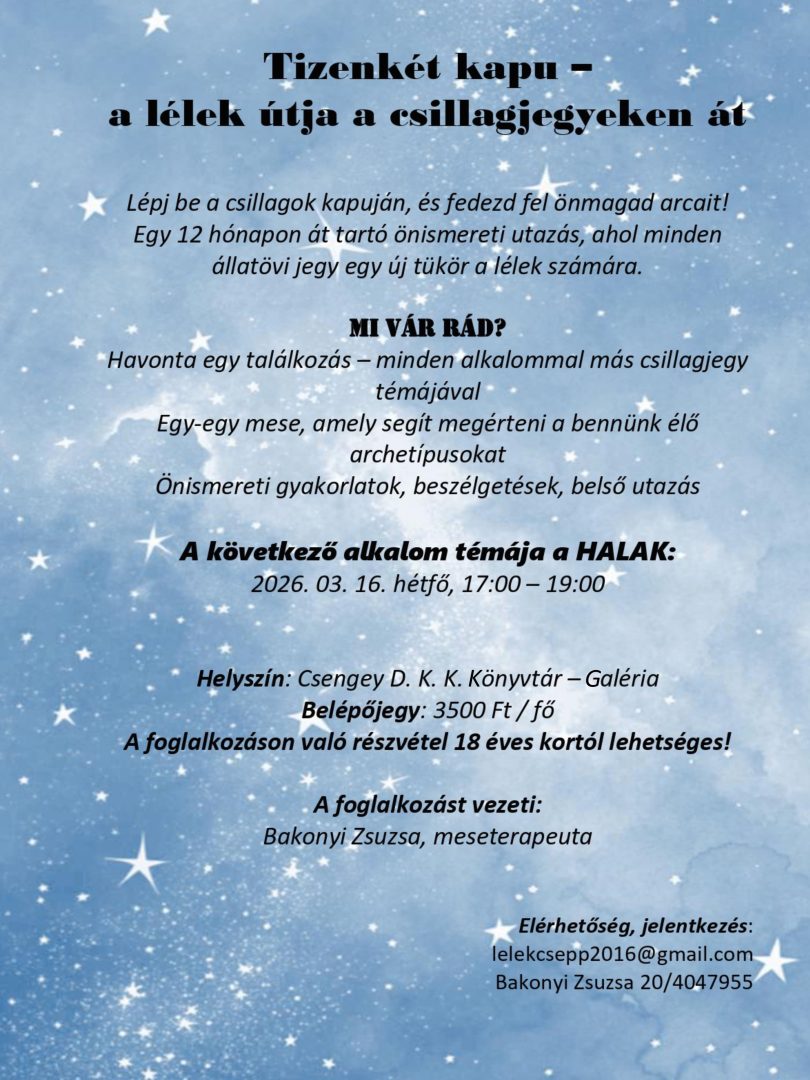 Tizenkét kapu –
a lélek útja a csillagjegyeken át

Lépj be a csillagok kapuján, és fedezd fel önmagad arcait! Egy 12 hónapon át tartó önismereti utazás, ahol minden állatövi jegy egy új tükör a lélek számára.

MI VÁR RÁD?
Havonta egy találkozás – minden alkalommal más csillagjegy témájával
Egy-egy mese, amely segít megérteni a bennünk élő archetípusokat
Önismereti gyakorlatok, beszélgetések, belső utazás

A következő alkalom témája a HALAK:
2026. 03. 16. hétfő, 17:00 – 19:00

Helyszín: Csengey D. K. K. Könyvtár – Galéria
Belépőjegy: 3500 Ft / fő
A foglalkozáson való részvétel 18 éves kortól lehetséges!

A foglalkozást vezeti:
Bakonyi Zsuzsa, meseterapeuta

Elérhetőség, jelentkezés:
lelekcsepp2016@gmail.com
Bakonyi Zsuzsa 20/4047955